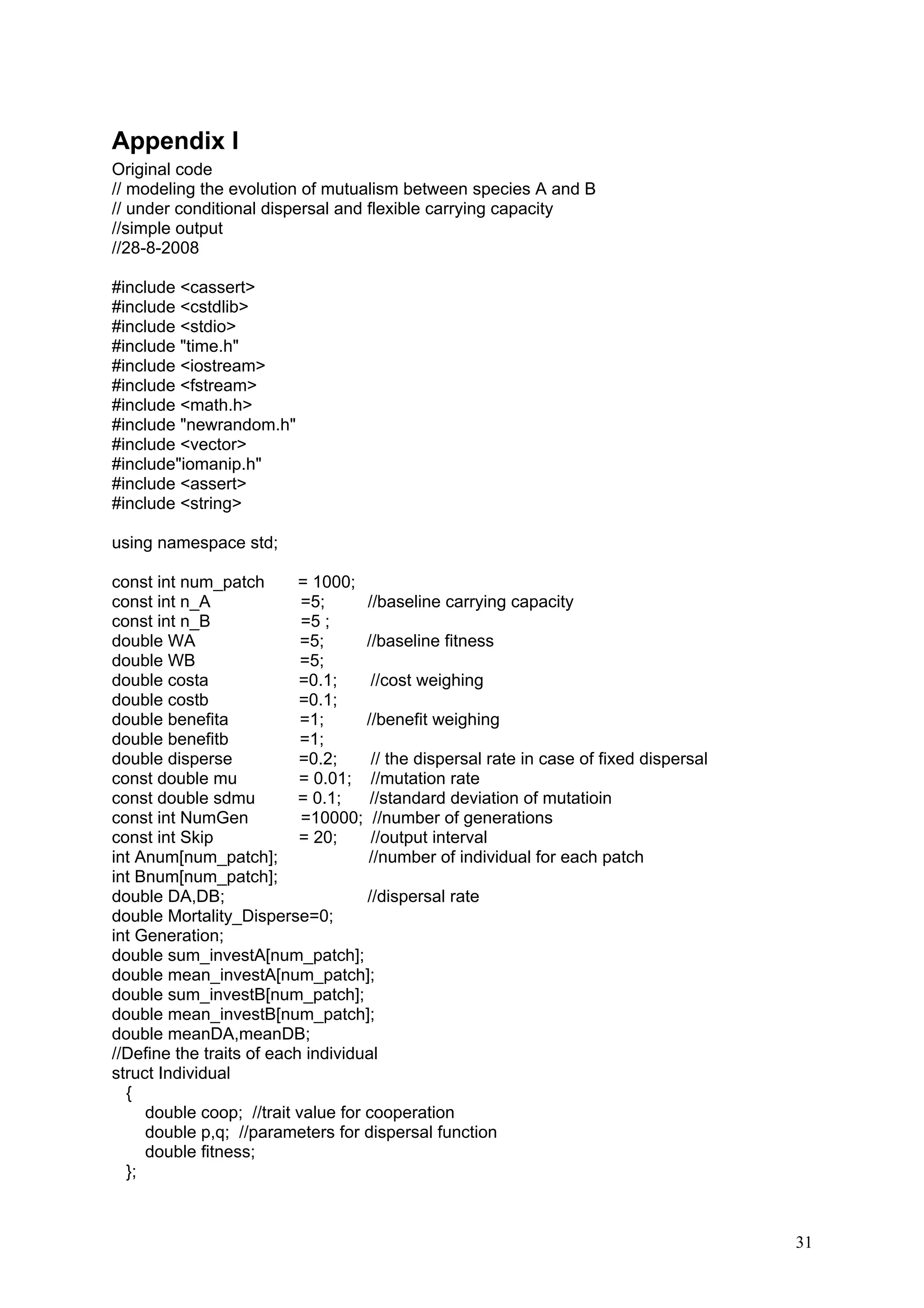 Appendix I

Original code
// modeling the evolution of mutualism between species A and B
// under conditional dispersal and flexible carrying capacity
//simple output
//28-8-2008

#include <cassert>
#include <cstdlib>
#include <stdio>
#include "time.h"
#include <iostream>
#include <fstream>
#include <math.h>
#include "newrandom.h"
#include <vector>
#include"iomanip.h"
#include <assert>
#include <string>

using namespace std;

const int num_patch = 1000;
const int n_A =5; //baseline carrying capacity
const int n_B =5 ;
double WA =5; //baseline fitness
double WB =5;
double costa =0.1; //cost weighing
double costb =0.1;
double benefita =1; //benefit weighing
double benefitb =1;
double disperse =0.2; // the dispersal rate in case of fixed dispersal
const double mu = 0.01; //mutation rate
const double sdmu = 0.1; //standard deviation of mutatioin
const int NumGen =10000; //number of generations
const int Skip = 20; //output interval
int Anum[num_patch]; //number of individual for each patch
int Bnum[num_patch];
double DA,DB; //dispersal rate
double Mortality_Disperse=0;
int Generation;
double sum_investA[num_patch];
double mean_investA[num_patch];
double sum_investB[num_patch];
double mean_investB[num_patch];
double meanDA,meanDB;
//Define the traits of each individual
struct Individual
{
double coop; //trait value for cooperation
double p,q; //parameters for dispersal function
double fitness;
};

31